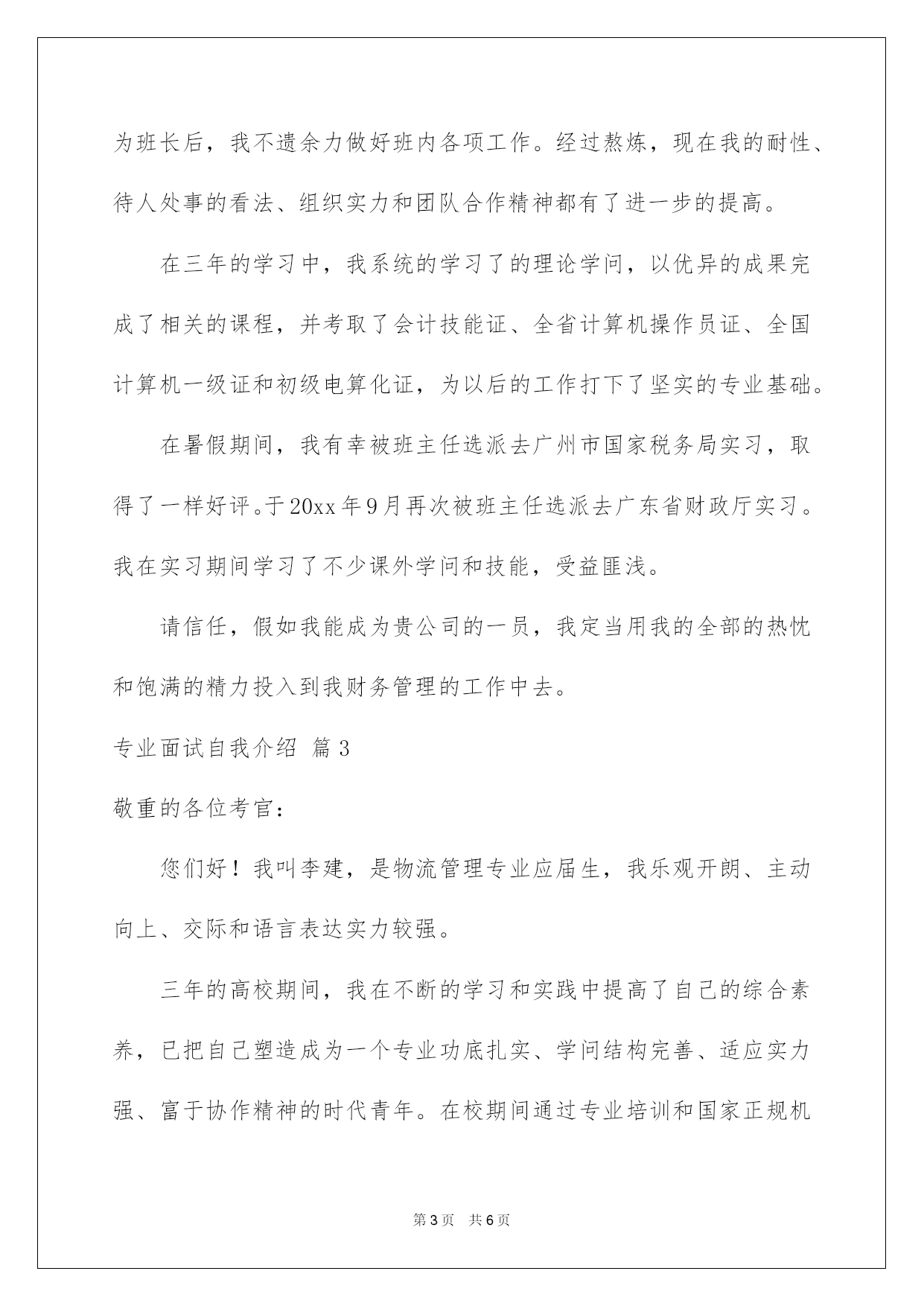 为班长后，我不遗余力做好班内各项工作。经过熬炼，现在我的耐性、待人处事的看法、组织实力和团队合作精神都有了进一步的提高。

在三年的学习中，我系统的学习了的理论学问，以优异的成果完成了相关的课程，并考取了会计技能证、全省计算机操作员证、全国计算机一级证和初级电算化证，为以后的工作打下了坚实的专业基础。

在暑假期间，我有幸被班主任选派去广州市国家税务局实习，取得了一样好评。于20xx年9月再次被班主任选派去广东省财政厅实习。我在实习期间学习了不少课外学问和技能，受益匪浅。

请信任，假如我能成为贵公司的一员，我定当用我的全部的热忱和饱满的精力投入到我财务管理的工作中去。

专业面试自我介绍 篇3

敬重的各位考官：

您们好！我叫李建，是物流管理专业应届生，我乐观开朗、主动向上、交际和语言表达实力较强。

三年的高校期间，我在不断的学习和实践中提高了自己的综合素养，已把自己塑造成为一个专业功底扎实、学问结构完善、适应实力强、富于协作精神的时代青年。在校期间通过专业培训和国家正规机

第3页 共6页